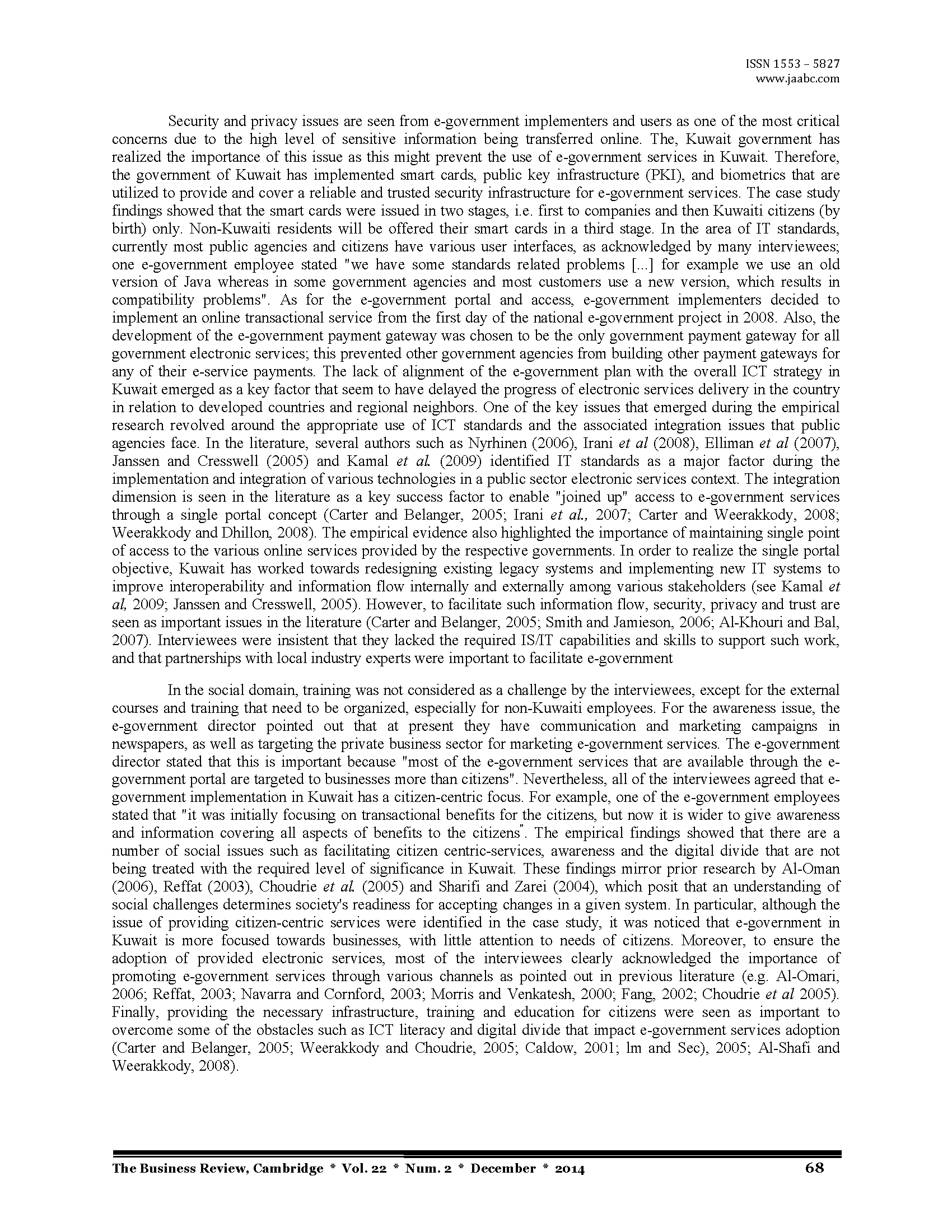 ISSN 1553 – 5827
www.jaabc.com

Security and privacy issues are seen from e-government implementers and users as one of the most critical concerns due to the high level of sensitive information being transferred online. The, Kuwait government has realized the importance of this issue as this might prevent the use of e-government services in Kuwait. Therefore, the government of Kuwait has implemented smart cards, public key infrastructure (PKI), and biometrics that are utilized to provide and cover a reliable and trusted security infrastructure for e-government services. The case study findings showed that the smart cards were issued in two stages, i.e. first to companies and then Kuwaiti citizens (by birth) only. Non-Kuwaiti residents will be offered their smart cards in a third stage. In the area of IT standards, currently most public agencies and citizens have various user interfaces, as acknowledged by many interviewees; one e-government employee stated "we have some standards related problems [...] for example we use an old version of Java whereas in some government agencies and most customers use a new version, which results in compatibility problems". As for the e-government portal and access, e-government implementers decided to implement an online transactional service from the first day of the national e-government project in 2008. Also, the development of the e-government payment gateway was chosen to be the only government payment gateway for all government electronic services; this prevented other government agencies from building other payment gateways for any of their e-service payments. The lack of alignment of the e-government plan with the overall ICT strategy in Kuwait emerged as a key factor that seem to have delayed the progress of electronic services delivery in the country in relation to developed countries and regional neighbors. One of the key issues that emerged during the empirical research revolved around the appropriate use of ICT standards and the associated integration issues that public agencies face. In the literature, several authors such as Nyrhinen (2006), Irani et al (2008), Elliman et al (2007), Janssen and Cresswell (2005) and Kamal et al. (2009) identified IT standards as a major factor during the implementation and integration of various technologies in a public sector electronic services context. The integration dimension is seen in the literature as a key success factor to enable "joined up" access to e-government services through a single portal concept (Carter and Belanger, 2005; Irani et al., 2007; Carter and Weerakkody, 2008; Weerakkody and Dhillon, 2008). The empirical evidence also highlighted the importance of maintaining single point of access to the various online services provided by the respective governments. In order to realize the single portal objective, Kuwait has worked towards redesigning existing legacy systems and implementing new IT systems to improve interoperability and information flow internally and externally among various stakeholders (see Kamal et al, 2009; Janssen and Cresswell, 2005). However, to facilitate such information flow, security, privacy and trust are seen as important issues in the literature (Carter and Belanger, 2005; Smith and Jamieson, 2006; Al-Khouri and Bal, 2007). Interviewees were insistent that they lacked the required IS/IT capabilities and skills to support such work, and that partnerships with local industry experts were important to facilitate e-government

In the social domain, training was not considered as a challenge by the interviewees, except for the external courses and training that need to be organized, especially for non-Kuwaiti employees. For the awareness issue, the e-government director pointed out that at present they have communication and marketing campaigns in newspapers, as well as targeting the private business sector for marketing e-government services. The e-government director stated that this is important because "most of the e-government services that are available through the e-government portal are targeted to businesses more than citizens". Nevertheless, all of the interviewees agreed that e-government implementation in Kuwait has a citizen-centric focus. For example, one of the e-government employees stated that "it was initially focusing on transactional benefits for the citizens, but now it is wider to give awareness and information covering all aspects of benefits to the citizens". The empirical findings showed that there are a number of social issues such as facilitating citizen centric-services, awareness and the digital divide that are not being treated with the required level of significance in Kuwait. These findings mirror prior research by Al-Oman (2006), Reffat (2003), Choudrie et al. (2005) and Sharifi and Zarei (2004), which posit that an understanding of social challenges determines society's readiness for accepting changes in a given system. In particular, although the issue of providing citizen-centric services were identified in the case study, it was noticed that e-government in Kuwait is more focused towards businesses, with little attention to needs of citizens. Moreover, to ensure the adoption of provided electronic services, most of the interviewees clearly acknowledged the importance of promoting e-government services through various channels as pointed out in previous literature (e.g. Al-Omari, 2006; Reffat, 2003; Navarra and Cornford, 2003; Morris and Venkatesh, 2000; Fang, 2002; Choudrie et al 2005). Finally, providing the necessary infrastructure, training and education for citizens were seen as important to overcome some of the obstacles such as ICT literacy and digital divide that impact e-government services adoption (Carter and Belanger, 2005; Weerakkody and Choudrie, 2005; Caldow, 2001; lm and Sec), 2005; Al-Shafi and Weerakkody, 2008).

The Business Review, Cambridge * Vol. 22 * Num. 2 * December * 2014 68